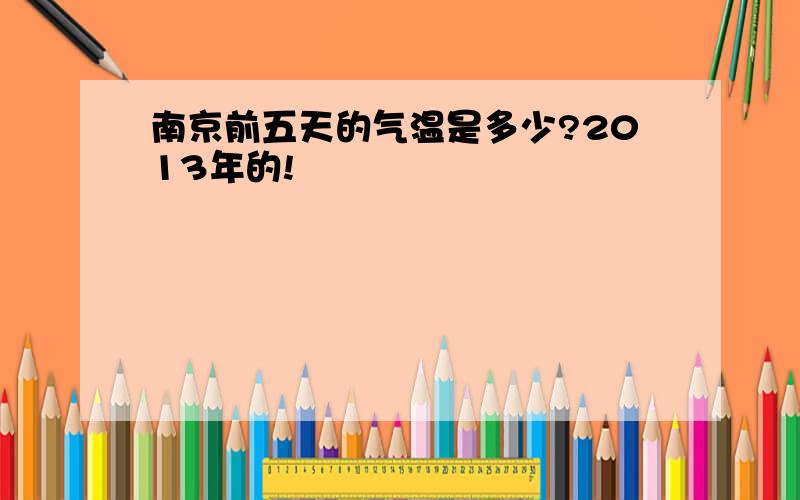 南京前五天的气温是多少?2013年的!